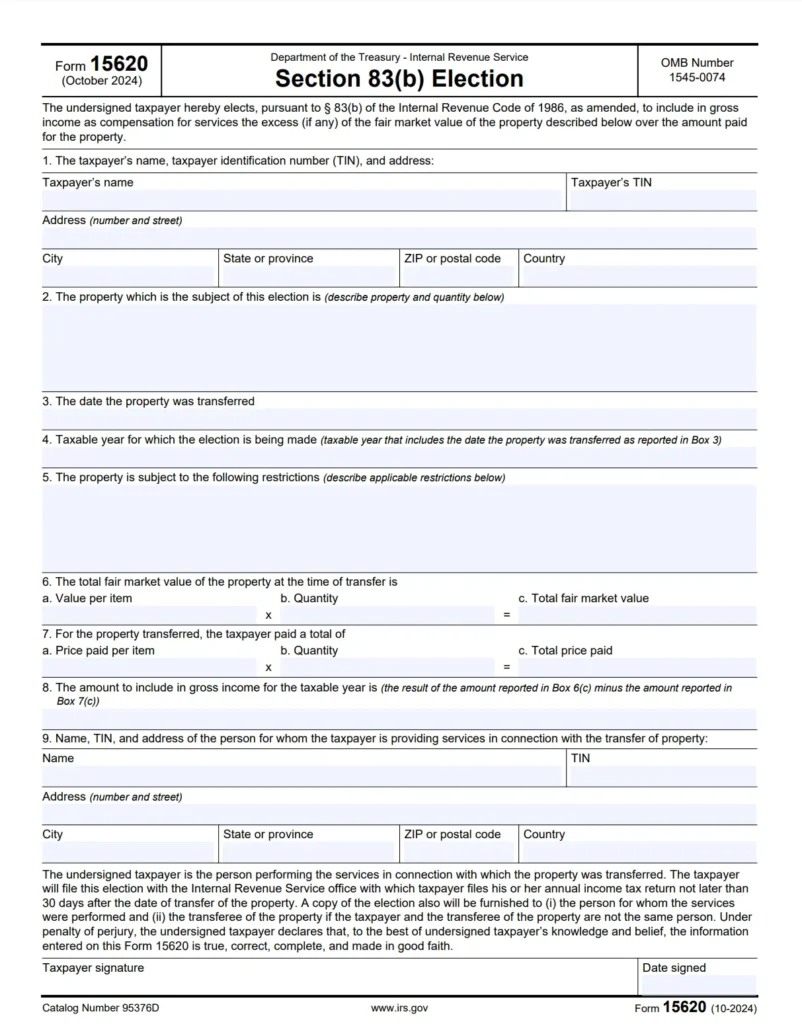 Form 15620
(October 2024)

Department of the Treasury - Internal Revenue Service

Section 83(b) Election

OMB Number
1545-0074

The undersigned taxpayer hereby elects, pursuant to § 83(b) of the Internal Revenue Code of 1986, as amended, to include in gross income as compensation for services the excess (if any) of the fair market value of the property described below over the amount paid for the property.

1. The taxpayer's name, taxpayer identification number (TIN), and address:

Taxpayer's name

Taxpayer's TIN

Address (number and street)

City

State or province

ZIP or postal code

Country

2. The property which is the subject of this election is (describe property and quantity below)

3. The date the property was transferred

4. Taxable year for which the election is being made (taxable year that includes the date the property was transferred as reported in Box 3)

5. The property is subject to the following restrictions (describe applicable restrictions below)

6. The total fair market value of the property at the time of transfer is
a. Value per item
x
b. Quantity
=
c. Total fair market value

7. For the property transferred, the taxpayer paid a total of
a. Price paid per item
x
b. Quantity
=
c. Total price paid

8. The amount to include in gross income for the taxable year is (the result of the amount reported in Box 6(c) minus the amount reported in Box 7(c))

9. Name, TIN, and address of the person for whom the taxpayer is providing services in connection with the transfer of property:

Name

TIN

Address (number and street)

City

State or province

ZIP or postal code

Country

The undersigned taxpayer is the person performing the services in connection with which the property was transferred. The taxpayer will file this election with the Internal Revenue Service office with which taxpayer files his or her annual income tax return not later than 30 days after the date of transfer of the property. A copy of the election also will be furnished to (i) the person for whom the services were performed and (ii) the transferee of the property if the taxpayer and the transferee of the property are not the same person. Under penalty of perjury, the undersigned taxpayer declares that, to the best of undersigned taxpayer's knowledge and belief, the information entered on this Form 15620 is true, correct, complete, and made in good faith.

Taxpayer signature

Date signed

Catalog Number 95376D

www.irs.gov

Form 15620 (10-2024)